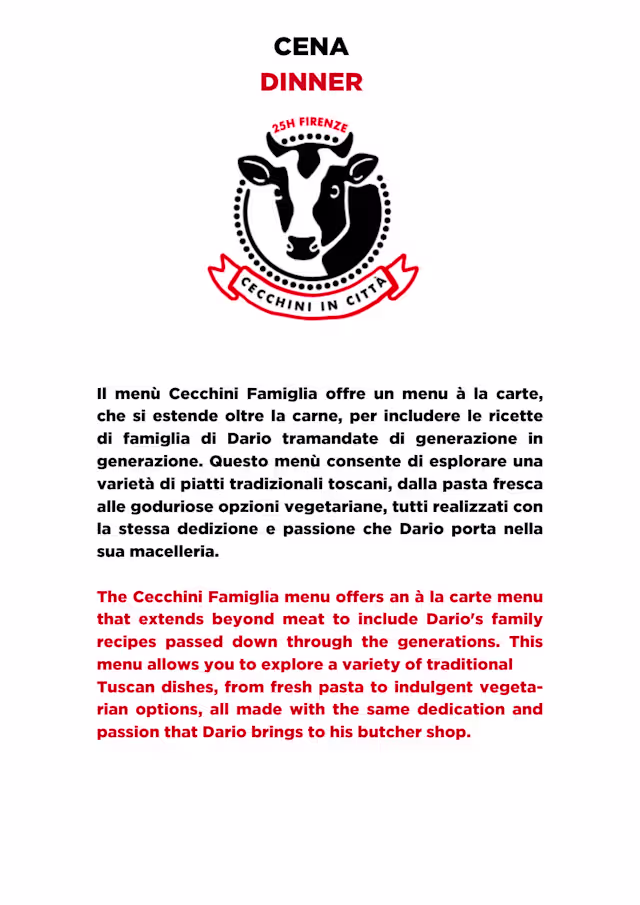 CENA
DINNER

25H FIRENZE

CECCHINI IN CITTÀ

Il menù Cecchini Famiglia offre un menu à la carte, che si estende oltre la carne, per includere le ricette di famiglia di Dario tramandate di generazione in generazione. Questo menù consente di esplorare una varietà di piatti tradizionali toscani, dalla pasta fresca alle goduriose opzioni vegetariane, tutti realizzati con la stessa dedizione e passione che Dario porta nella sua macelleria.

The Cecchini Famiglia menu offers an à la carte menu that extends beyond meat to include Dario's family recipes passed down through the generations. This menu allows you to explore a variety of traditional Tuscan dishes, from fresh pasta to indulgent vegetarian options, all made with the same dedication and passion that Dario brings to his butcher shop.